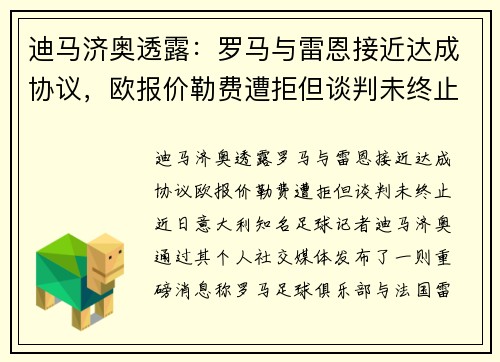 迪马济奥透露：罗马与雷恩接近达成协议，欧报价勒费遭拒但谈判未终止

迪马济奥透露罗马与雷恩接近达成协议欧报价勒费遭拒但谈判未终止近日意大利知名足球记者迪马济奥通过其个人社交媒体发布了一则重磅消息称罗马足球俱乐部与法国雷